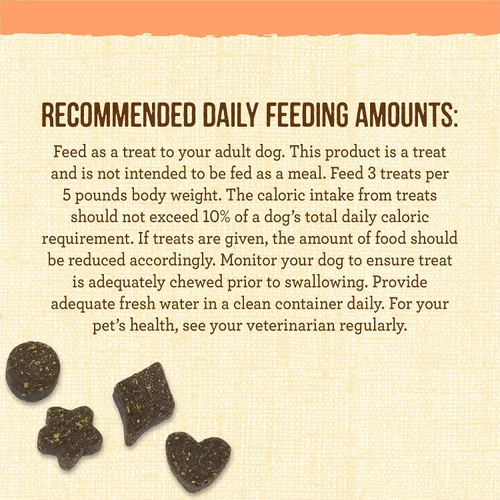 RECOMMENDED DAILY FEEDING AMOUNTS:

Feed as a treat to your adult dog. This product is a treat and is not intended to be fed as a meal. Feed 3 treats per 5 pounds body weight. The caloric intake from treats should not exceed 10% of a dog's total daily caloric requirement. If treats are given, the amount of food should be reduced accordingly. Monitor your dog to ensure treat is adequately chewed prior to swallowing. Provide adequate fresh water in a clean container daily. For your pet's health, see your veterinarian regularly.